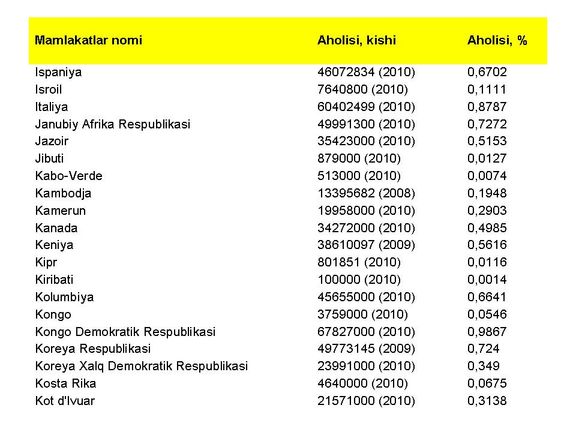 | Mamlakatlar nomi | Aholisi, kishi | Aholisi, % |
|---|---|---|
| Ispaniya | 46072834 (2010) | 0,6702 |
| Isroil | 7640800 (2010) | 0,1111 |
| Italiya | 60402499 (2010) | 0,8787 |
| Janubiy Afrika Respublikasi | 49991300 (2010) | 0,7272 |
| Jazoir | 35423000 (2010) | 0,5153 |
| Jibuti | 879000 (2010) | 0,0127 |
| Kabo-Verde | 513000 (2010) | 0,0074 |
| Kambodja | 13395682 (2008) | 0,1948 |
| Kamerun | 19958000 (2010) | 0,2903 |
| Kanada | 34272000 (2010) | 0,4985 |
| Keniya | 38610097 (2009) | 0,5616 |
| Kipr | 801851 (2010) | 0,0116 |
| Kiribati | 100000 (2010) | 0,0014 |
| Kolumbiya | 45655000 (2010) | 0,6641 |
| Kongo | 3759000 (2010) | 0,0546 |
| Kongo Demokratik Respublikasi | 67827000 (2010) | 0,9867 |
| Koreya Respublikasi | 49773145 (2009) | 0,724 |
| Koreya Xalq Demokratik Respublikasi | 23991000 (2010) | 0,349 |
| Kosta Rika | 4640000 (2010) | 0,0675 |
| Kot d'Ivuar | 21571000 (2010) | 0,3138 |